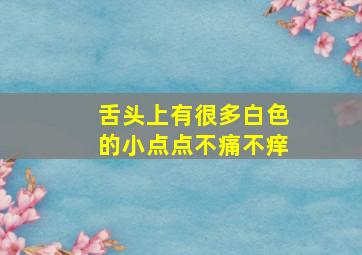 舌头上有很多白色的小点点不痛不痒